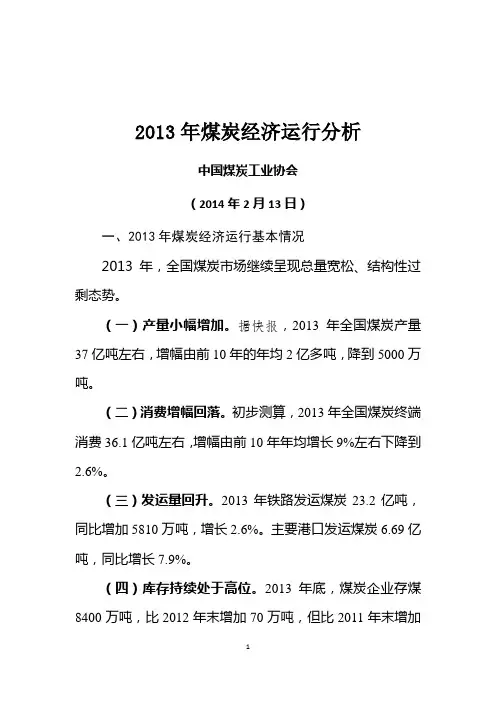 2013 年煤炭经济运行分析

中国煤炭工业协会

（2014 年 2 月 13 日）

一、2013 年煤炭经济运行基本情况

2013 年，全国煤炭市场继续呈现总量宽松、结构性过剩态势。

（一）产量小幅增加。据快报，2013 年全国煤炭产量 37 亿吨左右，增幅由前 10 年的年均 2 亿多吨，降到 5000 万吨。

（二）消费增幅回落。初步测算，2013 年全国煤炭终端消费 36.1 亿吨左右，增幅由前 10 年年均增长 9%左右下降到 2.6%。

（三）发运量回升。2013 年铁路发运煤炭 23.2 亿吨，同比增加 5810 万吨，增长 2.6%。主要港口发运煤炭 6.69 亿吨，同比增长 7.9%。

（四）库存持续处于高位。2013 年底，煤炭企业存煤 8400 万吨，比 2012 年末增加 70 万吨，但比 2011 年末增加

1